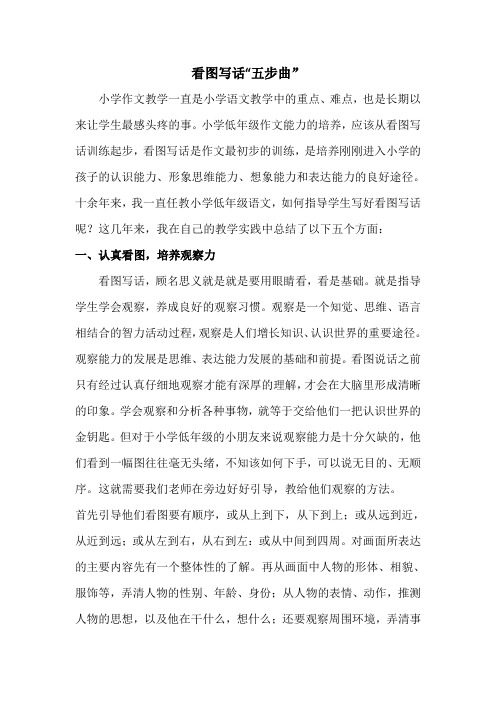 看图写话“五步曲”

小学作文教学一直是小学语文教学中的重点、难点，也是长期以来让学生最感头疼的事。小学低年级作文能力的培养，应该从看图写话训练起步，看图写话是作文最初步的训练，是培养刚刚进入小学的孩子的认识能力、形象思维能力、想象能力和表达能力的良好途径。十余年来，我一直任教小学低年级语文，如何指导学生写好看图写话呢？这几年来，我在自己的教学实践中总结了以下五个方面：

一、认真看图，培养观察力

看图写话，顾名思义就是就是要用眼睛看，看是基础。就是指导学生学会观察，养成良好的观察习惯。观察是一个知觉、思维、语言相结合的智力活动过程，观察是人们增长知识、认识世界的重要途径。观察能力的发展是思维、表达能力发展的基础和前提。看图说话之前只有经过认真仔细地观察才能有深厚的理解，才会在大脑里形成清晰的印象。学会观察和分析各种事物，就等于交给他们一把认识世界的金钥匙。但对于小学低年级的小朋友来说观察能力是十分欠缺的，他们看到一幅图往往毫无头绪，不知该如何下手，可以说无目的、无顺序。这就需要我们老师在旁边好好引导，教给他们观察的方法。

首先引导他们看图要有顺序，或从上到下，从下到上；或从远到近，从近到远；或从左到右，从右到左；或从中间到四周。对画面所表达的主要内容先有一个整体性的了解。再从画面中人物的形体、相貌、服饰等，弄清人物的性别、年龄、身份；从人物的表情、动作，推测人物的思想，以及他在干什么，想什么；还要观察周围环境，弄清事